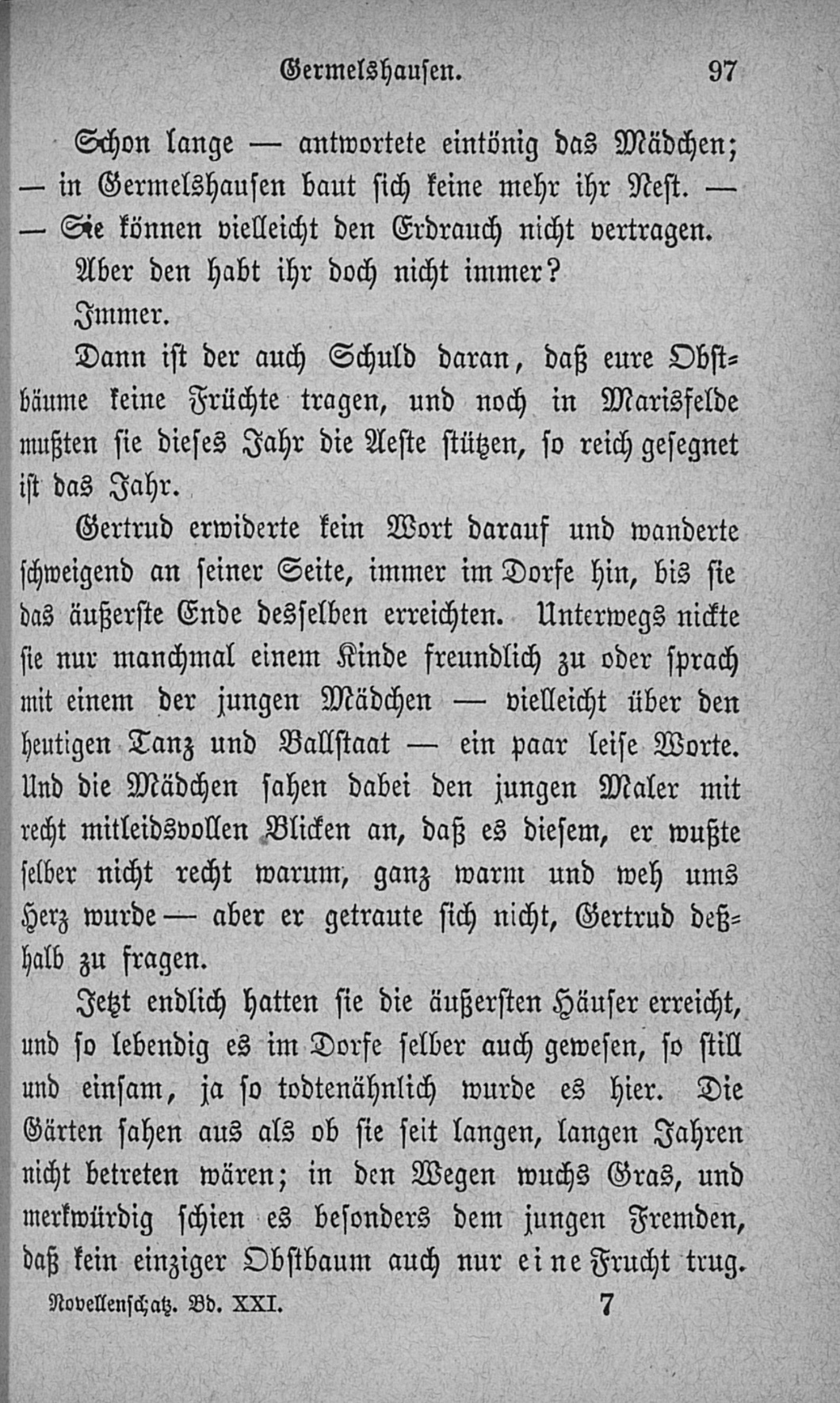 Germelshausen. 97

Schon lange — antwortete eintönig das Mädchen; — in Germelshausen baut sich keine mehr ihr Nest. — — Sie können vielleicht den Erdrauch nicht vertragen.

Aber den habt ihr doch nicht immer?

Immer.

Dann ist der auch Schuld daran, daß eure Obstbäume keine Früchte tragen, und noch in Marisfelde mußten sie dieses Jahr die Aeste stützen, so reich gesegnet ist das Jahr.

Gertrud erwiderte kein Wort darauf und wanderte schweigend an seiner Seite, immer im Dorfe hin, bis sie das äußerste Ende desselben erreichten. Unterwegs nickte sie nur manchmal einem Kinde freundlich zu oder sprach mit einem der jungen Mädchen — vielleicht über den heutigen Tanz und Ballstaat — ein paar leise Worte. Und die Mädchen sahen dabei den jungen Maler mit recht mitleidsvollen Blicken an, daß es diesem, er wußte selber nicht recht warum, ganz warm und weh ums Herz wurde — aber er getraute sich nicht, Gertrud deßhalb zu fragen.

Jetzt endlich hatten sie die äußersten Häuser erreicht, und so lebendig es im Dorfe selber auch gewesen, so still und einsam, ja so todtenähnlich wurde es hier. Die Gärten sahen aus als ob sie seit langen, langen Jahren nicht betreten wären; in den Wegen wuchs Gras, und merkwürdig schien es besonders dem jungen Fremden, daß kein einziger Obstbaum auch nur eine Frucht trug.

Novellenschatz. Bd. XXI. 7